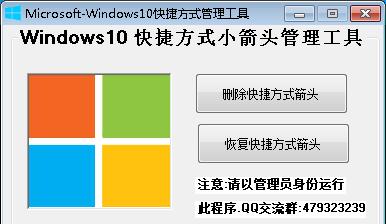 Microsoft-Windows10快捷方式管理工具

Windows10 快捷方式小箭头管理工具

删除快捷方式箭头

恢复快捷方式箭头

注意:请以管理员身份运行

此程序.QQ交流群:479323239